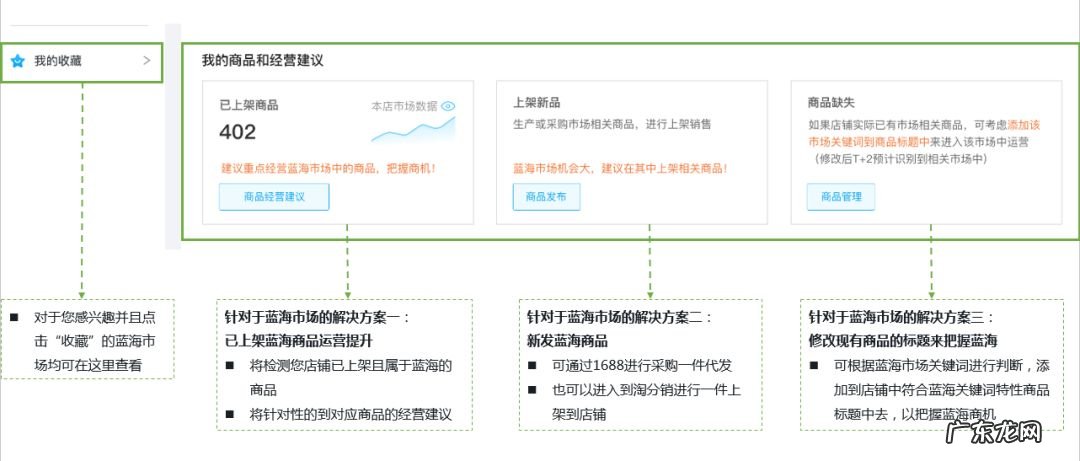 我的收藏 >

我的商品和经营建议

已上架商品
本店市场数据
402
建议重点经营蓝海市场中的商品，把握商机！
商品经营建议

上架新品
生产或采购市场相关商品，进行上架销售
蓝海市场机会大，建议在其中上架相关商品！
商品发布

商品缺失
如果店铺实际已有市场相关商品，可考虑添加该市场关键词到商品标题中来进入该市场中运营（修改后T+2预计识别到相关市场中）
商品管理

■ 对于您感兴趣并且点击“收藏”的蓝海市场均可在这里查看

针对于蓝海市场的解决方案一：
已上架蓝海商品运营提升
■ 将检测您店铺已上架且属于蓝海的商品
■ 将针对性的到对应商品的经营建议

针对于蓝海市场的解决方案二：
新发蓝海商品
■ 可通过1688进行采购一件代发
■ 也可以进入到淘分销进行一件上架到店铺

针对于蓝海市场的解决方案三：
修改现有商品的标题来把握蓝海
■ 可根据蓝海市场关键词进行判断，添加到店铺中符合蓝海关键词特性商品标题中去，以把握蓝海商机

广东龙网